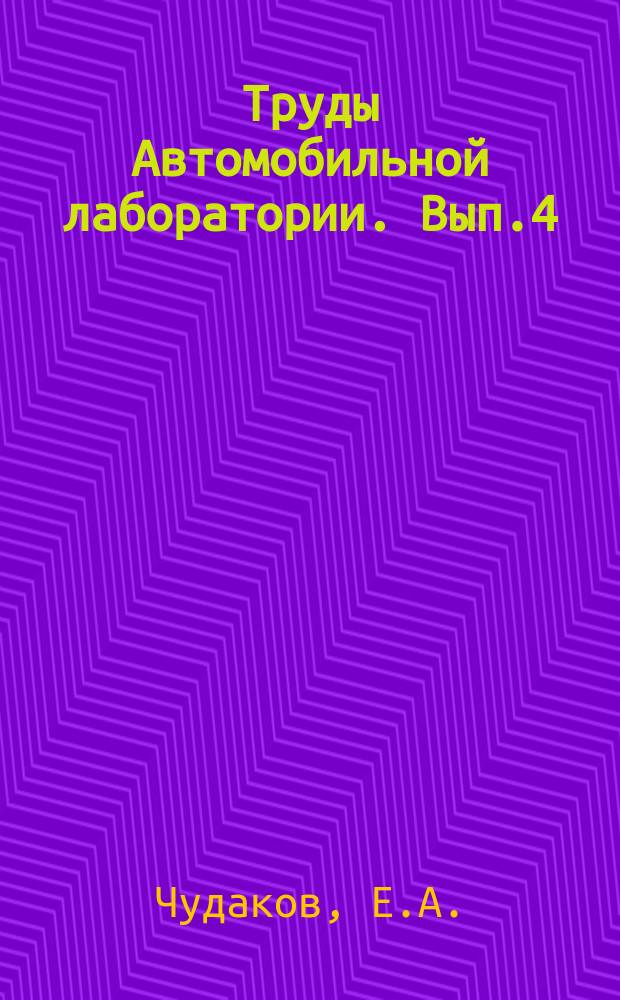 Труды Автомобильной лаборатории. Вып.4

Чудаков, Е.А.